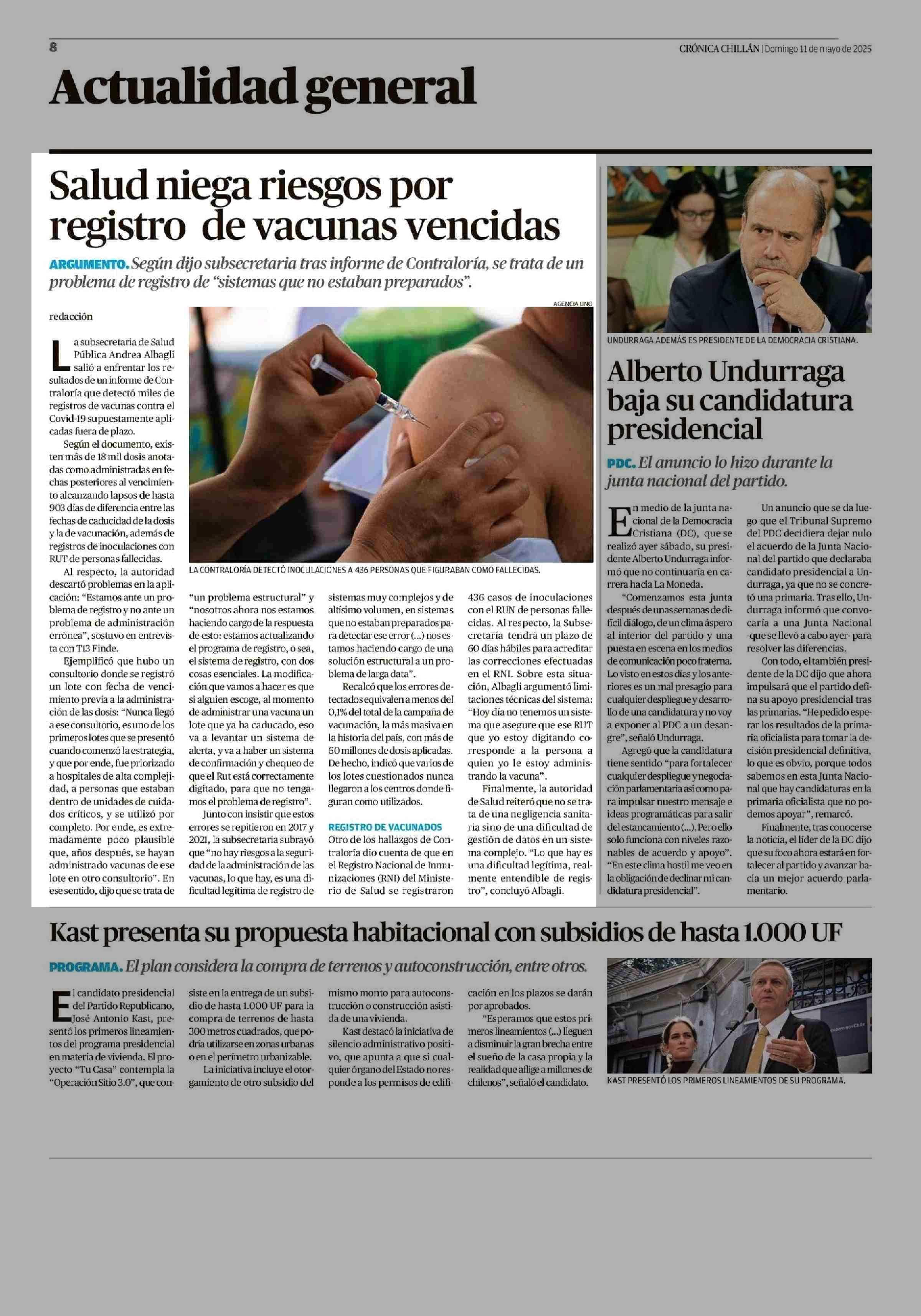 8

CRÓNICA CHILLÁN | Domingo 11 de mayo de 2025

Actualidad general

Salud niega riesgos por registro de vacunas vencidas

ARGUMENTO. Según dijo subsecretaria tras informe de Contraloría, se trata de un problema de registro de "sistemas que no estaban preparados".

redacción

AGENCIA UNO

LA CONTRALORÍA DETECTÓ INOCULACIONES A 436 PERSONAS QUE FIGURABAN COMO FALLECIDAS.

La subsecretaria de Salud Pública Andrea Albagli salió a enfrentar los resultados de un informe de Contraloría que detectó miles de registros de vacunas contra el Covid-19 supuestamente aplicadas fuera de plazo.

Según el documento, existen más de 18 mil dosis anotadas como administradas en fechas posteriores al vencimiento alcanzando lapsos de hasta 903 días de diferencia entre las fechas de caducidad de la dosis y la de vacunación, además de registros de inoculaciones con RUT de personas fallecidas.

Al respecto, la autoridad descartó problemas en la aplicación: "Estamos ante un problema de registro y no ante un problema de administración errónea", sostuvo en entrevista con T13 Finde.

Ejemplificó que hubo un consultorio donde se registró un lote con fecha de vencimiento previa a la administración de las dosis: "Nunca llegó a ese consultorio, es uno de los primeros lotes que se presentó cuando comenzó la estrategia, y que por ende, fue priorizado a hospitales de alta complejidad, a personas que estaban dentro de unidades de cuidados críticos, y se utilizó por completo. Por ende, es extremadamente poco plausible que, años después, se hayan administrado vacunas de ese lote en otro consultorio". En ese sentido, dijo que se trata de "un problema estructural" y "nosotros ahora nos estamos haciendo cargo de la respuesta de esto: estamos actualizando el programa de registro, o sea, el sistema de registro, con dos cosas esenciales. La modificación que vamos a hacer es que si alguien escoge, al momento de administrar una vacuna un lote que ya ha caducado, eso va a levantar un sistema de alerta, y va a haber un sistema de confirmación y chequeo de que el Rut está correctamente digitado, para que no tengamos el problema de registro".

Junto con insistir que estos errores se repitieron en 2017 y 2021, la subsecretaria subrayó que "no hay riesgos a la seguridad de la administración de las vacunas, lo que hay, es una dificultad legítima de registro de sistemas muy complejos y de altísimo volumen, en sistemas que no estaban preparados para detectar ese error (...) nos estamos haciendo cargo de una solución estructural a un problema de larga data".

Recalcó que los errores detectados equivalen a menos del 0,1% del total de la campaña de vacunación, la más masiva en la historia del país, con más de 60 millones de dosis aplicadas. De hecho, indicó que varios de los lotes cuestionados nunca llegaron a los centros donde figuran como utilizados.

REGISTRO DE VACUNADOS
Otro de los hallazgos de Contraloría dio cuenta de que en el Registro Nacional de Inmunizaciones (RNI) del Ministerio de Salud se registraron 436 casos de inoculaciones con el RUN de personas fallecidas. Al respecto, la Subsecretaría tendrá un plazo de 60 días hábiles para acreditar las correcciones efectuadas en el RNI. Sobre esta situación, Albagli argumentó limitaciones técnicas del sistema: "Hoy día no tenemos un sistema que asegure que ese RUT que yo estoy digitando corresponde a la persona a quien yo le estoy administrando la vacuna".

Finalmente, la autoridad de Salud reiteró que no se trata de una negligencia sanitaria sino de una dificultad de gestión de datos en un sistema complejo. "Lo que hay es una dificultad legítima, realmente entendible de registro", concluyó Albagli.

UNDURRAGA ADEMÁS ES PRESIDENTE DE LA DEMOCRACIA CRISTIANA.

Alberto Undurraga baja su candidatura presidencial

PDC. El anuncio lo hizo durante la junta nacional del partido.

En medio de la junta nacional de la Democracia Cristiana (DC), que se realizó ayer sábado, su presidente Alberto Undurraga informó que no continuaría en carrera hacia La Moneda.

"Comenzamos esta junta después de unas semanas de difícil diálogo, de un clima áspero al interior del partido y una puesta en escena en los medios de comunicación poco fraterna. Lo visto en estos días y los anteriores es un mal presagio para cualquier despliegue y desarrollo de una candidatura y no voy a exponer al PDC a un desangre", señaló Undurraga.

Agregó que la candidatura tiene sentido "para fortalecer cualquier despliegue y negociación parlamentaria así como para impulsar nuestro mensaje e ideas programáticas para salir del estancamiento (...). Pero ello solo funciona con niveles razonables de acuerdo y apoyo". "En este clima hostil me veo en la obligación de declinar mi candidatura presidencial".

Un anuncio que se da luego que el Tribunal Supremo del PDC decidiera dejar nulo el acuerdo de la Junta Nacional del partido que declaraba candidato presidencial a Undurraga, ya que no se concretó una primaria. Tras ello, Undurraga informó que convocaría a una Junta Nacional -que se llevó a cabo ayer- para resolver las diferencias.

Con todo, el también presidente de la DC dijo que ahora impulsará que el partido defina su apoyo presidencial tras las primarias. "He pedido esperar los resultados de la primaria oficialista para tomar la decisión presidencial definitiva, lo que es obvio, porque todos sabemos en esta Junta Nacional que hay candidaturas en la primaria oficialista que no podemos apoyar", remarcó.

Finalmente, tras conocerse la noticia, el líder de la DC dijo que su foco ahora estará en fortalecer al partido y avanzar hacia un mejor acuerdo parlamentario.

Kast presenta su propuesta habitacional con subsidios de hasta 1.000 UF

PROGRAMA. El plan considera la compra de terrenos y autoconstrucción, entre otros.

El candidato presidencial del Partido Republicano, José Antonio Kast, presentó los primeros lineamientos del programa presidencial en materia de vivienda. El proyecto "Tu Casa" contempla la "Operación Sitio 3.0", que consiste en la entrega de un subsidio de hasta 1.000 UF para la compra de terrenos de hasta 300 metros cuadrados, que podría utilizarse en zonas urbanas o en el perímetro urbanizable.

La iniciativa incluye el otorgamiento de otro subsidio del mismo monto para autoconstrucción o construcción asistida de una vivienda.

Kast destacó la iniciativa de silencio administrativo positivo, que apunta a que si cualquier órgano del Estado no responde a los permisos de edificación en los plazos se darán por aprobados.

"Esperamos que estos primeros lineamientos (...) lleguen a disminuir la gran brecha entre el sueño de la casa propia y la realidad que aflige a millones de chilenos", señaló el candidato.

KAST PRESENTÓ LOS PRIMEROS LINEAMIENTOS DE SU PROGRAMA.